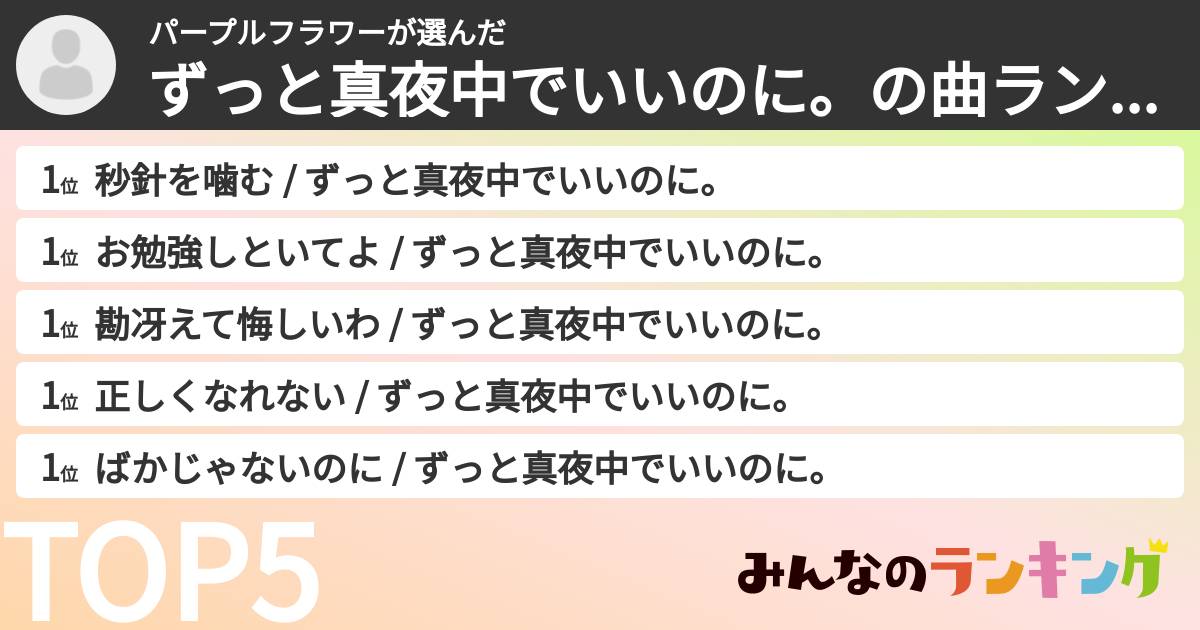 パープルフラワーが選んだ
ずっと真夜中でいいのに。の曲ラン...

1位 秒針を噛む / ずっと真夜中でいいのに。

1位 お勉強しといてよ / ずっと真夜中でいいのに。

1位 勘冴えて悔しいわ / ずっと真夜中でいいのに。

1位 正しくなれない / ずっと真夜中でいいのに。

1位 ばかじゃないのに / ずっと真夜中でいいのに。

TOP5

みんなのランキング